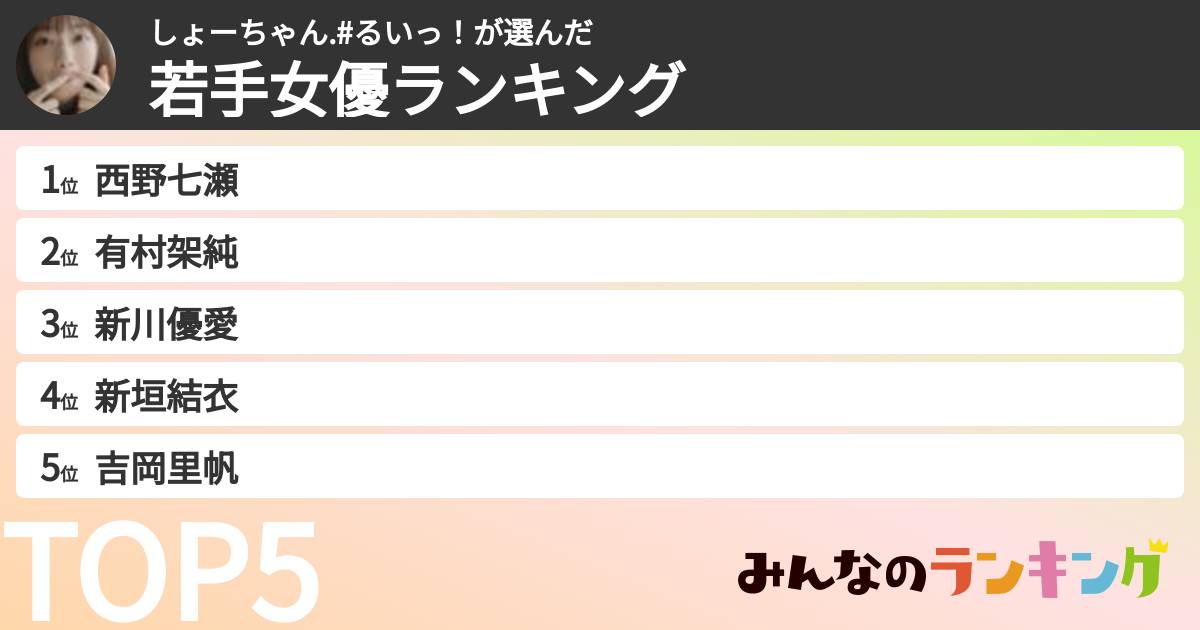 しょーちゃん.#るいっ！が選んだ
若手女優ランキング

1位 西野七瀬
2位 有村架純
3位 新川優愛
4位 新垣結衣
5位 吉岡里帆

TOP5

みんなのランキング